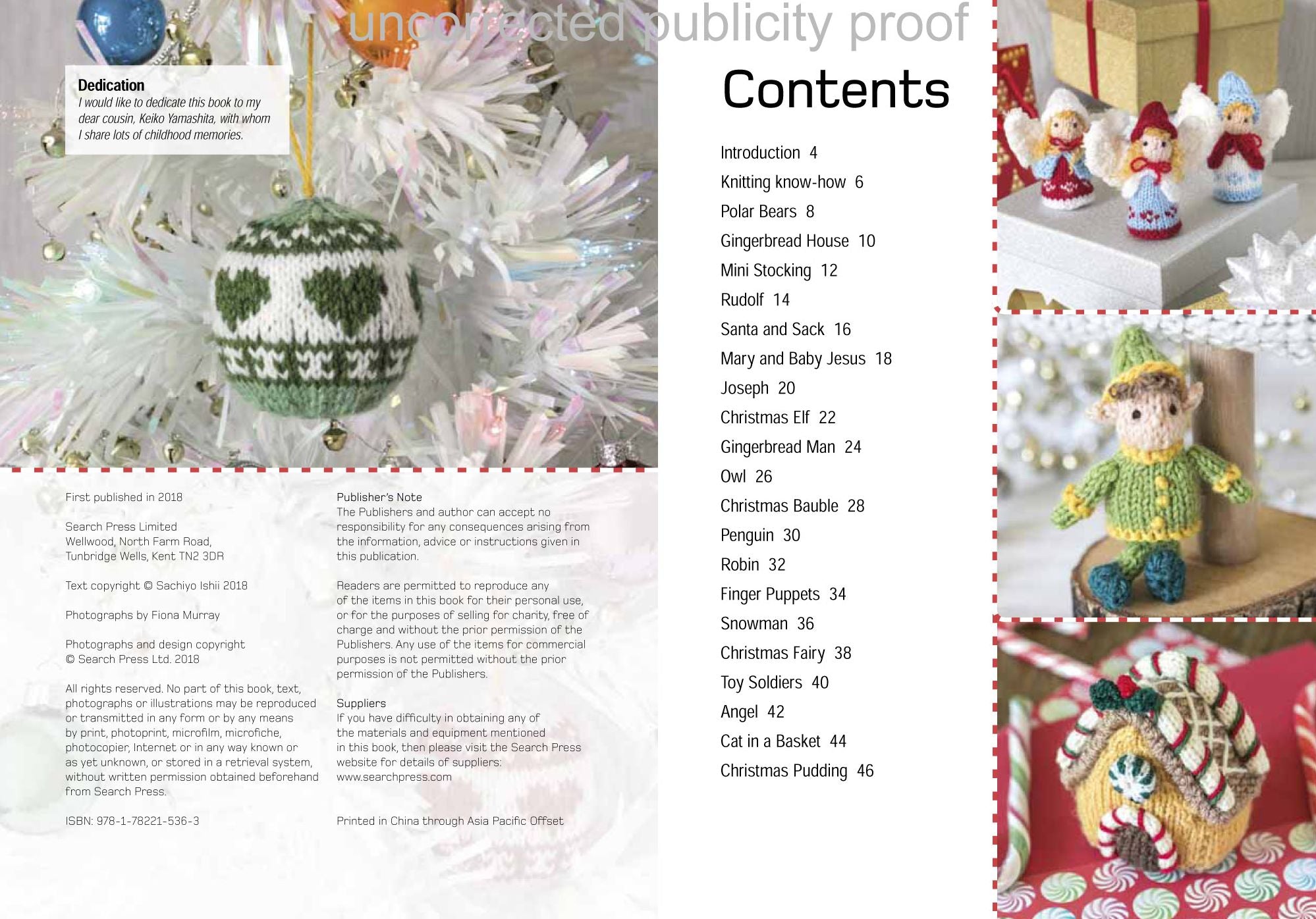 Dedication
I would like to dedicate this book to my dear cousin, Keiko Yamashita, with whom I share lots of childhood memories.

First published in 2018

Search Press Limited
Wellwood, North Farm Road,
Tunbridge Wells, Kent TN2 3DR

Text copyright © Sachiyo Ishii 2018

Photographs by Fiona Murray

Photographs and design copyright
© Search Press Ltd. 2018

All rights reserved. No part of this book, text, photographs or illustrations may be reproduced or transmitted in any form or by any means by print, photoprint, microfilm, microfiche, photocopier, Internet or in any way known or as yet unknown, or stored in a retrieval system, without written permission obtained beforehand from Search Press.

ISBN: 978-1-78221-536-3

Publisher's Note
The Publishers and author can accept no responsibility for any consequences arising from the information, advice or instructions given in this publication.

Readers are permitted to reproduce any of the items in this book for their personal use, or for the purposes of selling for charity, free of charge and without the prior permission of the Publishers. Any use of the items for commercial purposes is not permitted without the prior permission of the Publishers.

Suppliers
If you have difficulty in obtaining any of the materials and equipment mentioned in this book, then please visit the Search Press website for details of suppliers:
www.searchpress.com

Printed in China through Asia Pacific Offset

Contents

Introduction 4
Knitting know-how 6
Polar Bears 8
Gingerbread House 10
Mini Stocking 12
Rudolf 14
Santa and Sack 16
Mary and Baby Jesus 18
Joseph 20
Christmas Elf 22
Gingerbread Man 24
Owl 26
Christmas Bauble 28
Penguin 30
Robin 32
Finger Puppets 34
Snowman 36
Christmas Fairy 38
Toy Soldiers 40
Angel 42
Cat in a Basket 44
Christmas Pudding 46

uncorrected publicity proof